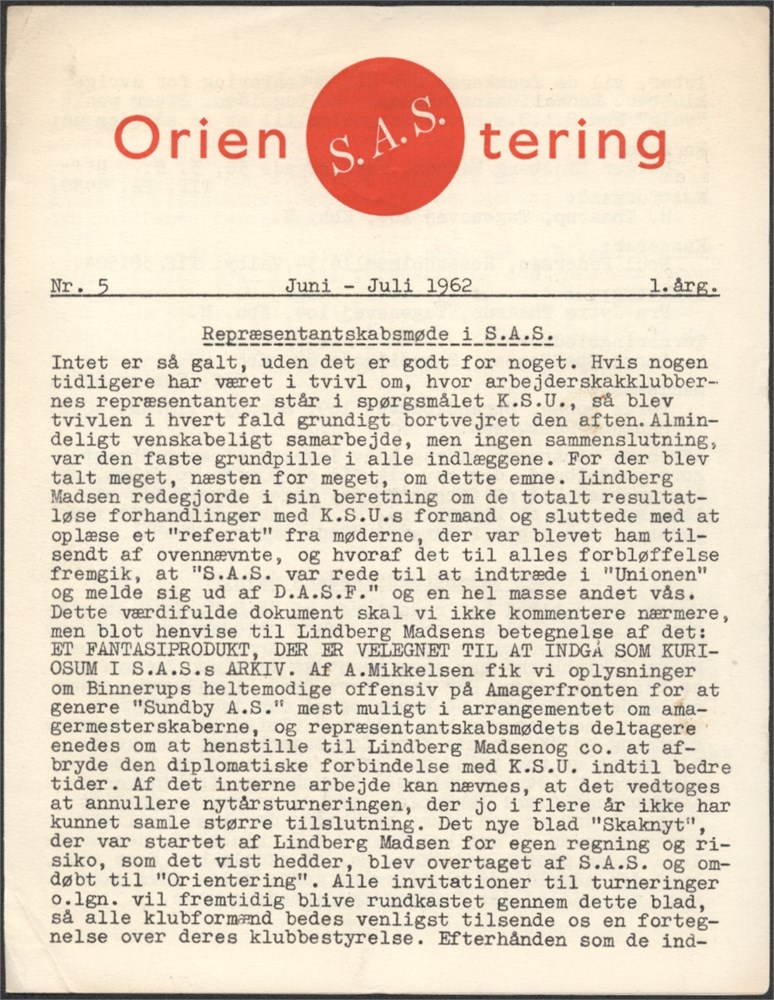 Orien S.A.S. tering

Nr. 5 Juni - Juli 1962 1.årg.

Repræsentantskabsmøde i S.A.S.

Intet er så galt, uden det er godt for noget. Hvis nogen tidligere har været i tvivl om, hvor arbejderskakklubbernes repræsentanter står i spørgsmålet K.S.U., så blev tvivlen i hvert fald grundigt bortvejret den aften. Almindeligt venskabeligt samarbejde, men ingen sammenslutning, var den faste grundpille i alle indlæggene. For der blev talt meget, næsten for meget, om dette emne. Lindberg Madsen redegjorde i sin beretning om de totalt resultatløse forhandlinger med K.S.U.s formand og sluttede med at oplæse et "referat" fra møderne, der var blevet ham tilsendt af ovennævnte, og hvoraf det til alles forbløffelse fremgik, at "S.A.S. var rede til at indtræde i "Unionen" og melde sig ud af D.A.S.F." og en hel masse andet vås. Dette værdifulde dokument skal vi ikke kommentere nærmere, men blot henvise til Lindberg Madsens betegnelse af det: ET FANTASIPRODUKT, DER ER VELEGNET TIL AT INDGÅ SOM KURIOSUM I S.A.S.s ARKIV. Af A.Mikkelsen fik vi oplysninger om Binnerups heltemodige offensiv på Amagerfronten for at genere "Sundby A.S." mest muligt i arrangementet om amagermesterskaberne, og repræsentantskabsmødets deltagere enedes om at henstille til Lindberg Madsenog co. at afbryde den diplomatiske forbindelse med K.S.U. indtil bedre tider. Af det interne arbejde kan nævnes, at det vedtoges at annullere nytårsturneringen, der jo i flere år ikke har kunnet samle større tilslutning. Det nye blad "Skaknyt", der var startet af Lindberg Madsen for egen regning og risiko, som det vist hedder, blev overtaget af S.A.S. og omdøbt til "Orientering". Alle invitationer til turneringer o.lgn. vil fremtidig blive rundkastet gennem dette blad, så alle klubformænd bedes venligst tilsende os en fortegnelse over deres klubbestyrelse. Efterhånden som de ind-